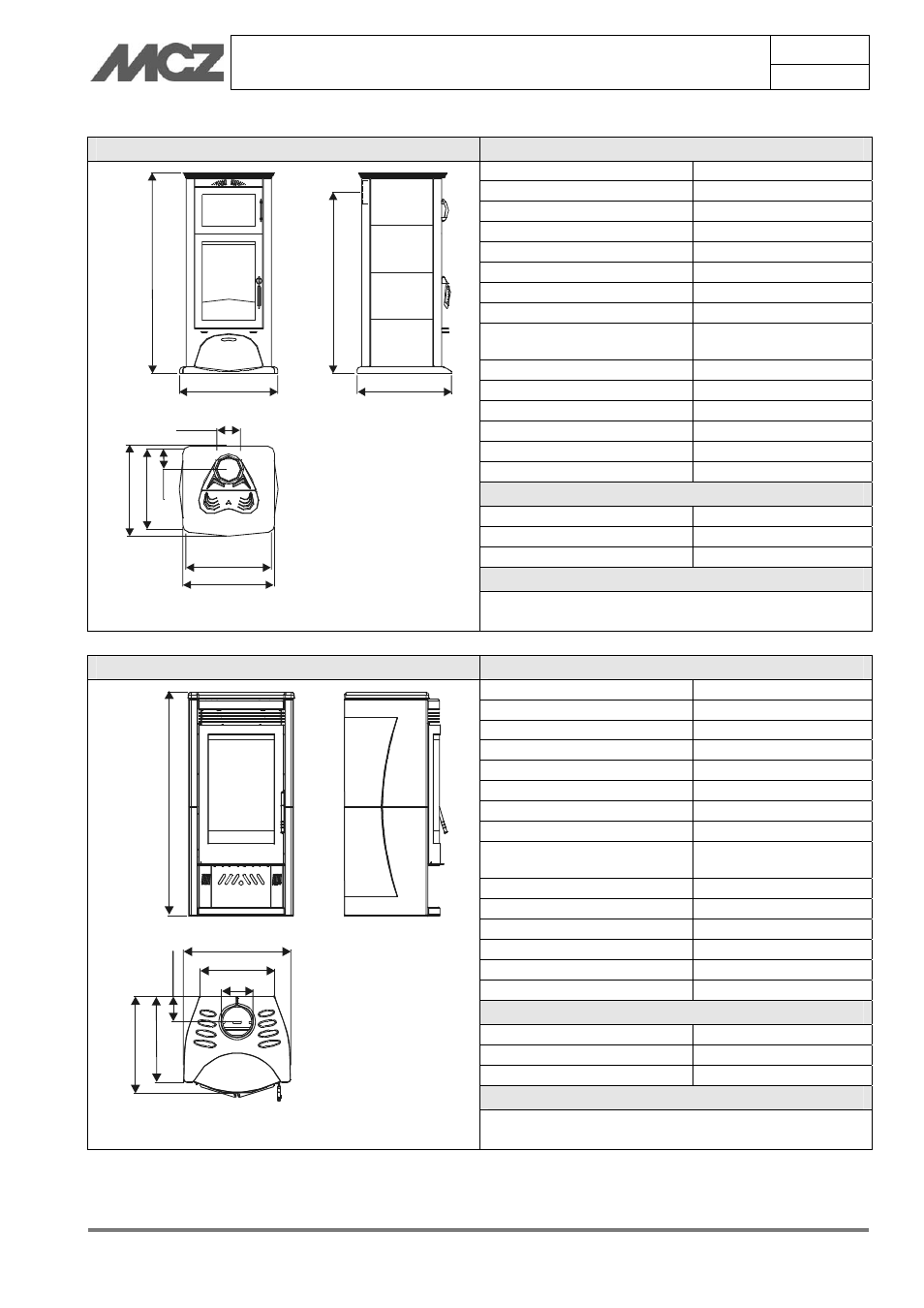 MCZ